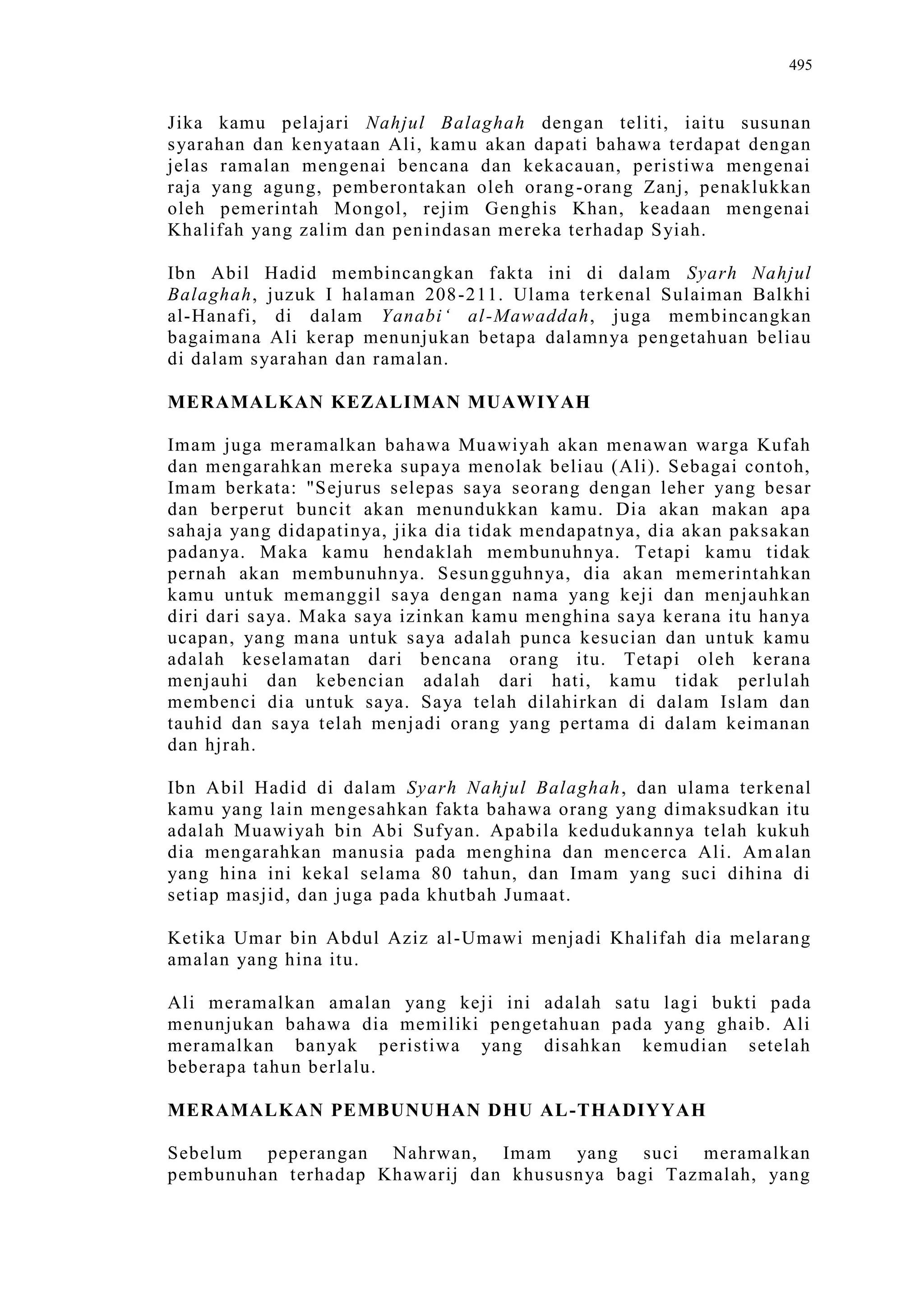 495

Jika kamu pelajari Nahjul Balaghah dengan teliti, iaitu susunan syarahan dan kenyataan Ali, kamu akan dapati bahawa terdapat dengan jelas ramalan mengenai bencana dan kekacauan, peristiwa mengenai raja yang agung, pemberontakan oleh orang-orang Zanj, penaklukkan oleh pemerintah Mongol, rejim Genghis Khan, keadaan mengenai Khalifah yang zalim dan penindasan mereka terhadap Syiah.

Ibn Abil Hadid membincangkan fakta ini di dalam Syarh Nahjul Balaghah, juzuk I halaman 208-211. Ulama terkenal Sulaiman Balkhi al-Hanafi, di dalam Yanabi‘ al-Mawaddah, juga membincangkan bagaimana Ali kerap menunjukan betapa dalamnya pengetahuan beliau di dalam syarahan dan ramalan.

MERAMALKAN KEZALIMAN MUAWIYAH

Imam juga meramalkan bahawa Muawiyah akan menawan warga Kufah dan mengarahkan mereka supaya menolak beliau (Ali). Sebagai contoh, Imam berkata: "Sejurus selepas saya seorang dengan leher yang besar dan berperut buncit akan menundukkan kamu. Dia akan makan apa sahaja yang didapatinya, jika dia tidak mendapatnya, dia akan paksakan padanya. Maka kamu hendaklah membunuhnya. Tetapi kamu tidak pernah akan membunuhnya. Sesungguhnya, dia akan memerintahkan kamu untuk memanggil saya dengan nama yang keji dan menjauhkan diri dari saya. Maka saya izinkan kamu menghina saya kerana itu hanya ucapan, yang mana untuk saya adalah punca kesucian dan untuk kamu adalah keselamatan dari bencana orang itu. Tetapi oleh kerana menjauhi dan kebencian adalah dari hati, kamu tidak perlulah membenci dia untuk saya. Saya telah dilahirkan di dalam Islam dan tauhid dan saya telah menjadi orang yang pertama di dalam keimanan dan hjrah.

Ibn Abil Hadid di dalam Syarh Nahjul Balaghah, dan ulama terkenal kamu yang lain mengesahkan fakta bahawa orang yang dimaksudkan itu adalah Muawiyah bin Abi Sufyan. Apabila kedudukannya telah kukuh dia mengarahkan manusia pada menghina dan mencerca Ali. Amalan yang hina ini kekal selama 80 tahun, dan Imam yang suci dihina di setiap masjid, dan juga pada khutbah Jumaat.

Ketika Umar bin Abdul Aziz al-Umawi menjadi Khalifah dia melarang amalan yang hina itu.

Ali meramalkan amalan yang keji ini adalah satu lagi bukti pada menunjukan bahawa dia memiliki pengetahuan pada yang ghaib. Ali meramalkan banyak peristiwa yang disahkan kemudian setelah beberapa tahun berlalu.

MERAMALKAN PEMBUNUHAN DHU AL-THADIYYAH

Sebelum peperangan Nahrwan, Imam yang suci meramalkan pembunuhan terhadap Khawarij dan khususnya bagi Tazmalah, yang